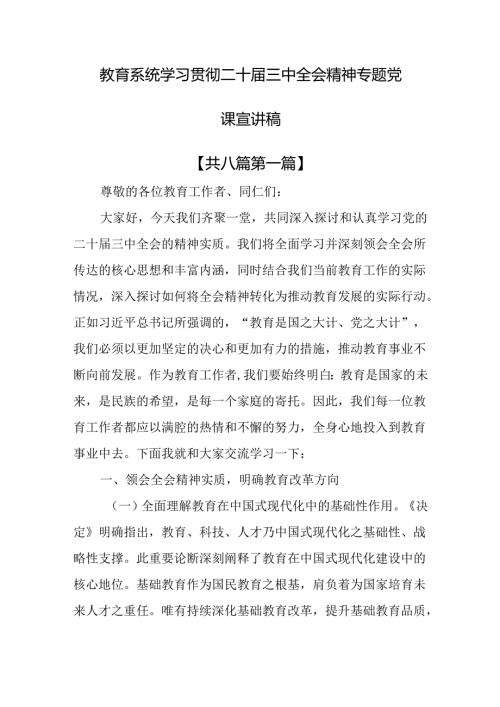 教育系统学习贯彻二十届三中全会精神专题党课宣讲稿

【共八篇第一篇】

尊敬的各位教育工作者、同仁们：

大家好，今天我们齐聚一堂，共同深入探讨和认真学习党的二十届三中全会的精神实质。我们将全面学习并深刻领会全会所传达的核心思想和丰富内涵，同时结合我们当前教育工作的实际情况，深入探讨如何将全会精神转化为推动教育发展的实际行动。正如习近平总书记所强调的，“教育是国之大计、党之大计”，我们必须以更加坚定的决心和更加有力的措施，推动教育事业不断向前发展。作为教育工作者，我们要始终明白：教育是国家的未来，是民族的希望，是每一个家庭的寄托。因此，我们每一位教育工作者都应以满腔的热情和不懈的努力，全身心地投入到教育事业中去。下面我就和大家交流学习一下：

一、领会全会精神实质，明确教育改革方向

（一）全面理解教育在中国式现代化中的基础性作用。《决定》明确指出，教育、科技、人才乃中国式现代化之基础性、战略性支撑。此重要论断深刻阐释了教育在中国式现代化建设中的核心地位。基础教育作为国民教育之根基，肩负着为国家培育未来人才之重任。唯有持续深化基础教育改革，提升基础教育品质，